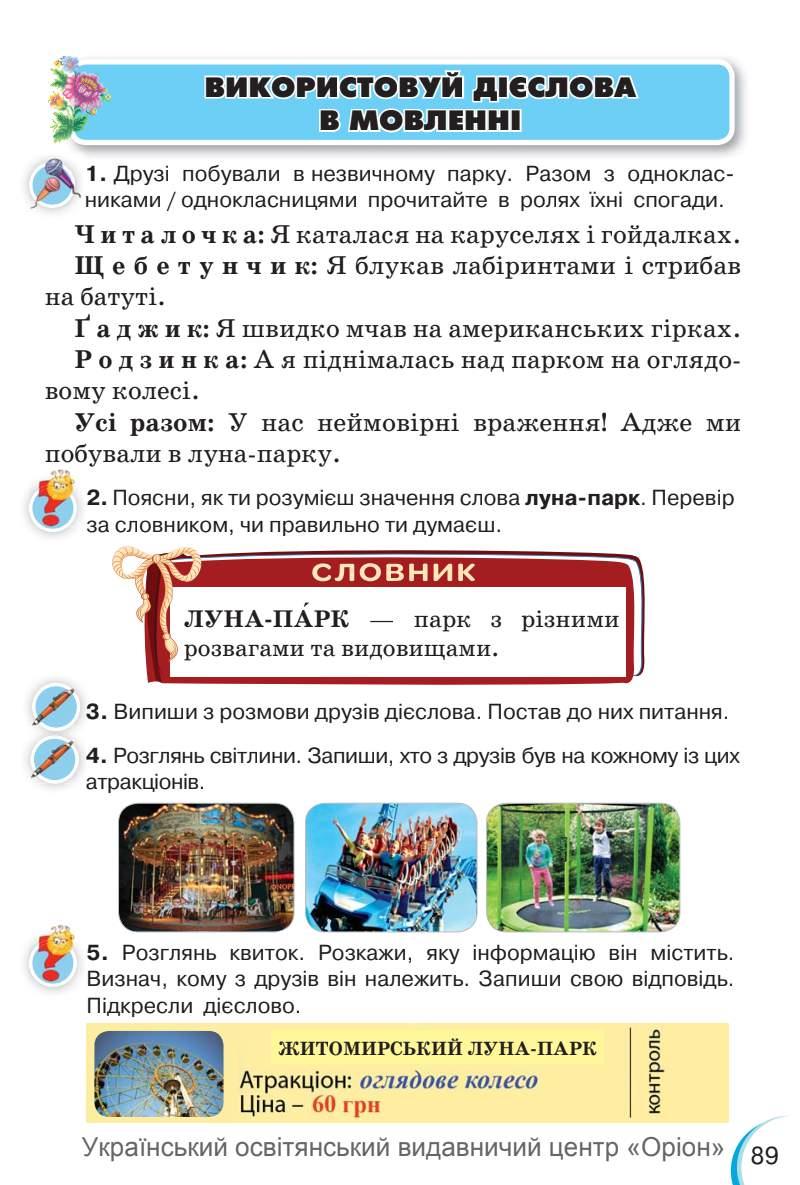 ВИКОРИСТОВУЙ ДІЄСЛОВА В МОВЛЕННІ

1. Друзі побували в незвичному парку. Разом з однокласниками / однокласницями прочитайте в ролях їхні спогади.

Читалочка: Я каталася на каруселях і гойдалках.

Щебетунчик: Я блукав лабіринтами і стрибав на батуті.

Ґаджик: Я швидко мчав на американських гірках.

Родзинка: А я піднімалась над парком на оглядовому колесі.

Усі разом: У нас неймовірні враження! Адже ми побували в луна-парку.

2. Поясни, як ти розумієш значення слова луна-парк. Перевір за словником, чи правильно ти думаєш.

СЛОВНИК

ЛУНА-ПА́РК — парк з різними розвагами та видовищами.

3. Випиши з розмови друзів дієслова. Постав до них питання.

4. Розглянь світлини. Запиши, хто з друзів був на кожному із цих атракціонів.

5. Розглянь квиток. Розкажи, яку інформацію він містить. Визнач, кому з друзів він належить. Запиши свою відповідь. Підкресли дієслово.

ЖИТОМИРСЬКИЙ ЛУНА-ПАРК
Атракціон: оглядове колесо
Ціна – 60 грн
контроль

Український освітянський видавничий центр «Оріон» 89